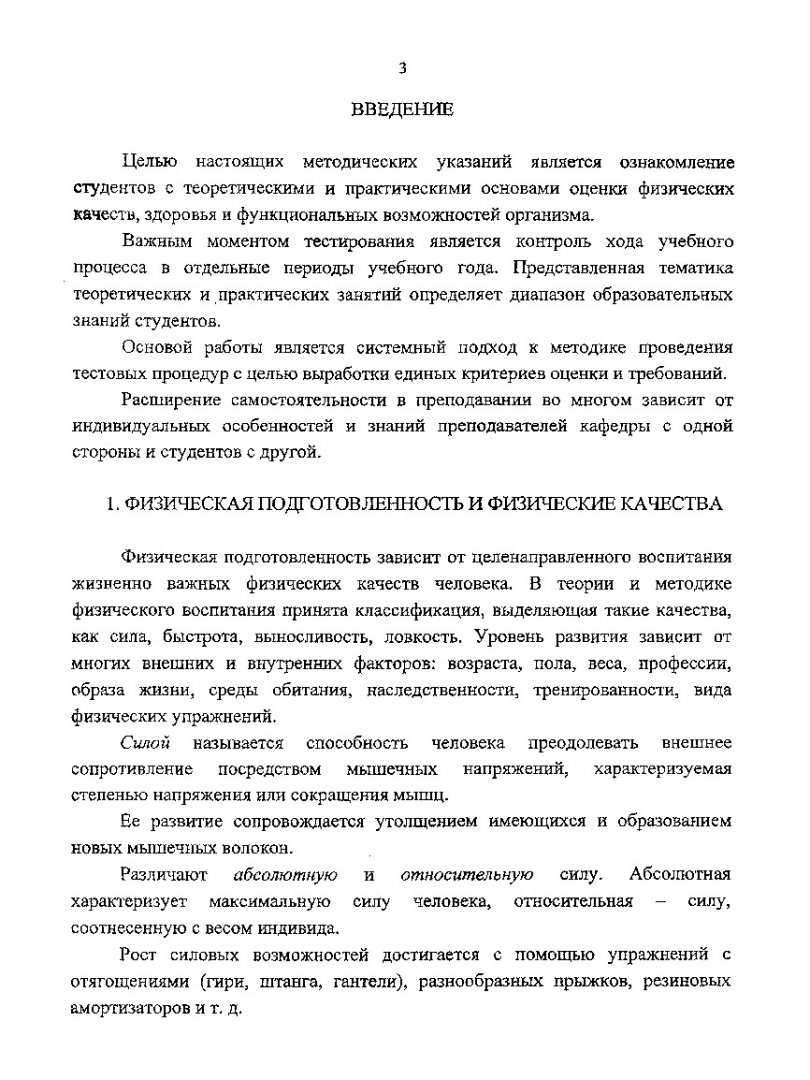 3

ВВЕДЕНИЕ

Целью настоящих методических указаний является ознакомление студентов с теоретическими и практическими основами оценки физических качеств, здоровья и функциональных возможностей организма.

Важным моментом тестирования является контроль хода учебного процесса в отдельные периоды учебного года. Представленная тематика теоретических и практических занятий определяет диапазон образовательных знаний студентов.

Основой работы является системный подход к методике проведения тестовых процедур с целью выработки единых критериев оценки и требований.

Расширение самостоятельности в преподавании во многом зависит от индивидуальных особенностей и знаний преподавателей кафедры с одной стороны и студентов с другой.

1. ФИЗИЧЕСКАЯ ПОДГОТОВЛЕННОСТЬ И ФИЗИЧЕСКИЕ КАЧЕСТВА

Физическая подготовленность зависит от целенаправленного воспитания жизненно важных физических качеств человека. В теории и методике физического воспитания принята классификация, выделяющая такие качества, как сила, быстрота, выносливость, ловкость. Уровень развития зависит от многих внешних и внутренних факторов: возраста, пола, веса, профессии, образа жизни, среды обитания, наследственности, тренированности, вида физических упражнений.

Силой называется способность человека преодолевать внешнее сопротивление посредством мышечных напряжений, характеризуемая степенью напряжения или сокращения мышц.

Ее развитие сопровождается утолщением имеющихся и образованием новых мышечных волокон.

Различают абсолютную и относительную силу. Абсолютная характеризует максимальную силу человека, относительная – силу, соотнесенную с весом индивида.

Рост силовых возможностей достигается с помощью упражнений с отягощениями (гири, штанга, гантели), разнообразных прыжков, резиновых амортизаторов и т. д.